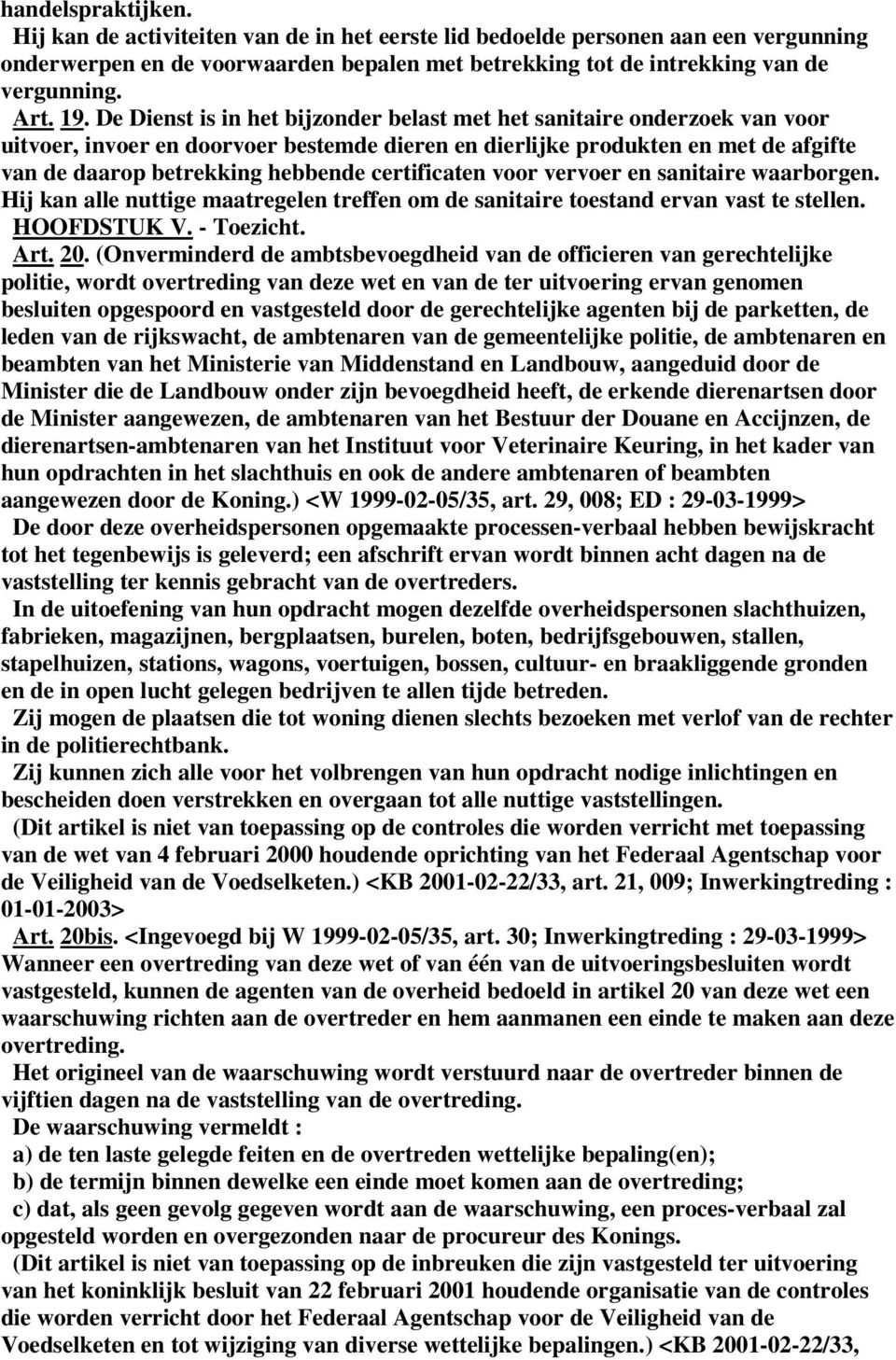 handelspraktijken.
Hij kan de activiteiten van de in het eerste lid bedoelde personen aan een vergunning onderwerpen en de voorwaarden bepalen met betrekking tot de intrekking van de vergunning.
Art. 19. De Dienst is in het bijzonder belast met het sanitaire onderzoek van voor uitvoer, invoer en doorvoer bestemde dieren en dierlijke produkten en met de afgifte van de daarop betrekking hebbende certificaten voor vervoer en sanitaire waarborgen.
Hij kan alle nuttige maatregelen treffen om de sanitaire toestand ervan vast te stellen.
HOOFDSTUK V. - Toezicht.
Art. 20. (Onverminderd de ambtsbevoegdheid van de officieren van gerechtelijke politie, wordt overtreding van deze wet en van de ter uitvoering ervan genomen besluiten opgespoord en vastgesteld door de gerechtelijke agenten bij de parketten, de leden van de rijkswacht, de ambtenaren van de gemeentelijke politie, de ambtenaren en beambten van het Ministerie van Middenstand en Landbouw, aangeduid door de Minister die de Landbouw onder zijn bevoegdheid heeft, de erkende dierenartsen door de Minister aangewezen, de ambtenaren van het Bestuur der Douane en Accijnzen, de dierenartsen-ambtenaren van het Instituut voor Veterinaire Keuring, in het kader van hun opdrachten in het slachthuis en ook de andere ambtenaren of beambten aangewezen door de Koning.) <W 1999-02-05/35, art. 29, 008; ED : 29-03-1999>
De door deze overheidspersonen opgemaakte processen-verbaal hebben bewijskracht tot het tegenbewijs is geleverd; een afschrift ervan wordt binnen acht dagen na de vaststelling ter kennis gebracht van de overtreders.
In de uitoefening van hun opdracht mogen dezelfde overheidspersonen slachthuizen, fabrieken, magazijnen, bergplaatsen, burelen, boten, bedrijfsgebouwen, stallen, stapelhuizen, stations, wagons, voertuigen, bossen, cultuur- en braakliggende gronden en de in open lucht gelegen bedrijven te allen tijde betreden.
Zij mogen de plaatsen die tot woning dienen slechts bezoeken met verlof van de rechter in de politierechtbank.
Zij kunnen zich alle voor het volbrengen van hun opdracht nodige inlichtingen en bescheiden doen verstrekken en overgaan tot alle nuttige vaststellingen.
(Dit artikel is niet van toepassing op de controles die worden verricht met toepassing van de wet van 4 februari 2000 houdende oprichting van het Federaal Agentschap voor de Veiligheid van de Voedselketen.) <KB 2001-02-22/33, art. 21, 009; Inwerkingtreding : 01-01-2003>
Art. 20bis. <Ingevoegd bij W 1999-02-05/35, art. 30; Inwerkingtreding : 29-03-1999>
Wanneer een overtreding van deze wet of van één van de uitvoeringsbesluiten wordt vastgesteld, kunnen de agenten van de overheid bedoeld in artikel 20 van deze wet een waarschuwing richten aan de overtreder en hem aanmanen een einde te maken aan deze overtreding.
Het origineel van de waarschuwing wordt verstuurd naar de overtreder binnen de vijftien dagen na de vaststelling van de overtreding.
De waarschuwing vermeldt :
a) de ten laste gelegde feiten en de overtreden wettelijke bepaling(en);
b) de termijn binnen dewelke een einde moet komen aan de overtreding;
c) dat, als geen gevolg gegeven wordt aan de waarschuwing, een proces-verbaal zal opgesteld worden en overgezonden naar de procureur des Konings.
(Dit artikel is niet van toepassing op de inbreuken die zijn vastgesteld ter uitvoering van het koninklijk besluit van 22 februari 2001 houdende organisatie van de controles die worden verricht door het Federaal Agentschap voor de Veiligheid van de Voedselketen en tot wijziging van diverse wettelijke bepalingen.) <KB 2001-02-22/33,